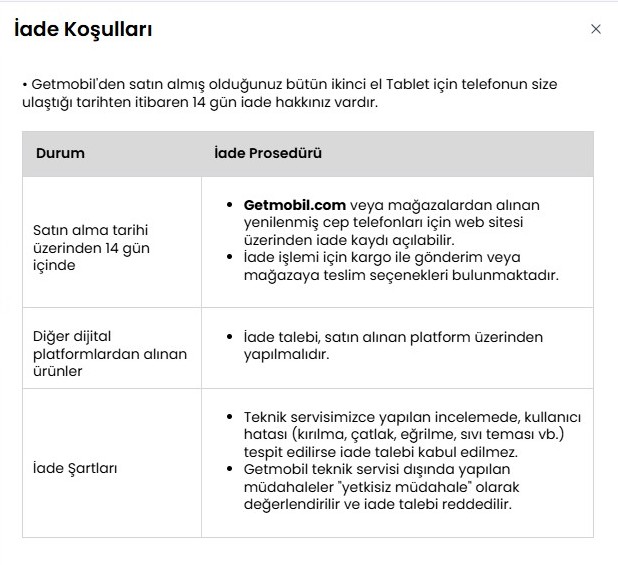 İade Koşulları

×

• Getmobil'den satın almış olduğunuz bütün ikinci el Tablet için telefonun size ulaştığı tarihten itibaren 14 gün iade hakkınız vardır.

| Durum | İade Prosedürü |
|---|---|
| Satın alma tarihi üzerinden 14 gün içinde | • **Getmobil.com** veya mağazalardan alınan yenilenmiş cep telefonları için web sitesi üzerinden iade kaydı açılabilir. • İade işlemi için kargo ile gönderim veya mağazaya teslim seçenekleri bulunmaktadır. |
| Diğer dijital platformlardan alınan ürünler | • İade talebi, satın alınan platform üzerinden yapılmalıdır. |
| İade Şartları | • Teknik servisimizce yapılan incelemede, kullanıcı hatası (kırılma, çatlak, eğrilme, sıvı teması vb.) tespit edilirse iade talebi kabul edilmez. • Getmobil teknik servisi dışında yapılan müdahaleler "yetkisiz müdahale" olarak değerlendirilir ve iade talebi reddedilir. |